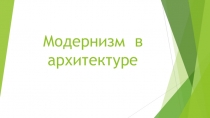 Модернизм в архитектуре